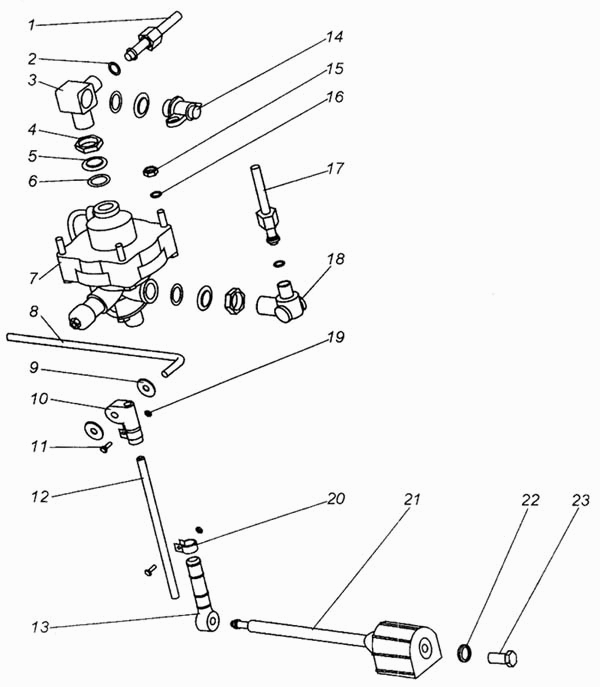 1
2
3
4
5
6
7
8
9
10
11
12
13
14
15
16
17
18
19
20
21
22
23